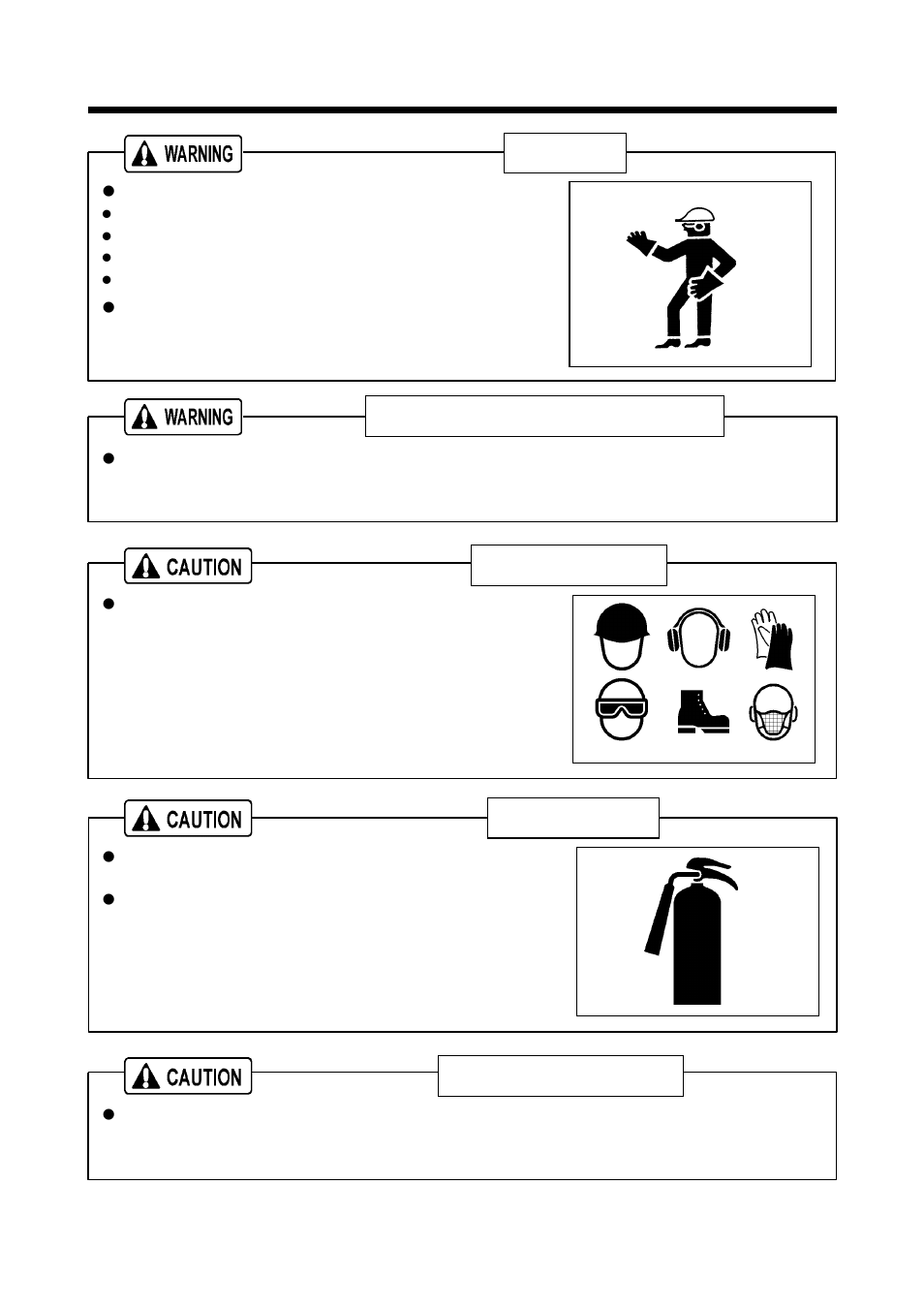 WARNING

WARNING

CAUTION

CAUTION

CAUTION